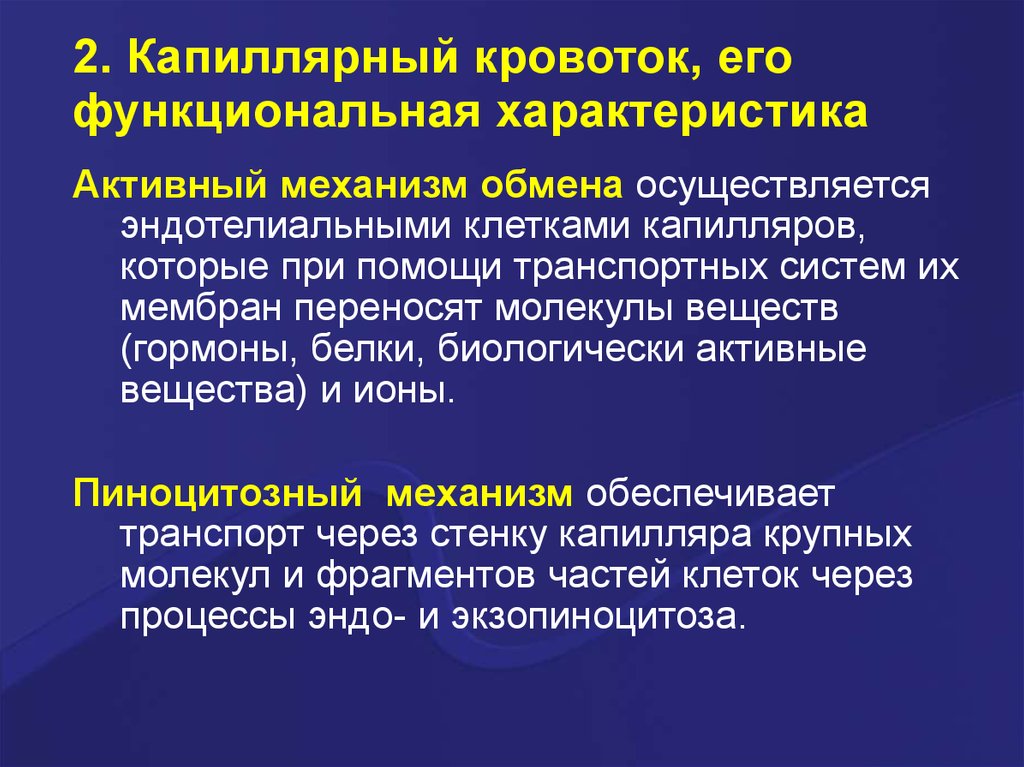 2. Капиллярный кровоток, его функциональная характеристика

Активный механизм обмена осуществляется эндотелиальными клетками капилляров, которые при помощи транспортных систем их мембран переносят молекулы веществ (гормоны, белки, биологически активные вещества) и ионы.

Пиноцитозный механизм обеспечивает транспорт через стенку капилляра крупных молекул и фрагментов частей клеток через процессы эндо- и экзопиноцитоза.